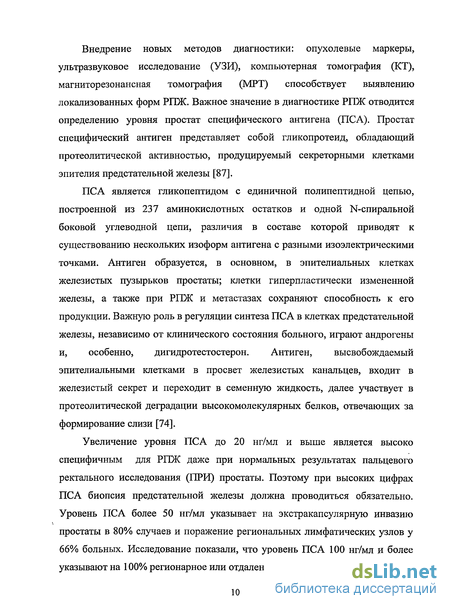 Внедрение новых методов диагностики: опухолевые маркеры, ультразвуковое исследование (УЗИ), компьютерная томография (КТ), магниторезонансная томография (МРТ) способствует выявлению локализованных форм РПЖ. Важное значение в диагностике РПЖ отводится определению уровня простат специфического антигена (ПСА). Простат специфический антиген представляет собой гликопротеид, обладающий протеолитической активностью, продуцируемый секреторными клетками эпителия предстательной железы [87].

ПСА является гликопептидом с единичной полипептидной цепью, построенной из 237 аминокислотных остатков и одной N-спиральной боковой углеводной цепи, различия в составе которой приводят к существованию нескольких изоформ антигена с разными изоэлектрическими точками. Антиген образуется, в основном, в эпителиальных клетках железистых пузырьков простаты; клетки гиперпластически измененной железы, а также при РПЖ и метастазах сохраняют способность к его продукции. Важную роль в регуляции синтеза ПСА в клетках предстательной железы, независимо от клинического состояния больного, играют андрогены и, особенно, дигидротестостерон. Антиген, высвобождаемый эпителиальными клетками в просвет железистых канальцев, входит в железистый секрет и переходит в семенную жидкость, далее участвует в протеолитической деградации высокомолекулярных белков, отвечающих за формирование слизи [74].

Увеличение уровня ПСА до 20 нг/мл и выше является высоко специфичным для РПЖ даже при нормальных результатах пальцевого ректального исследования (ПРИ) простаты. Поэтому при высоких цифрах ПСА биопсия предстательной железы должна проводиться обязательно. Уровень ПСА более 50 нг/мл указывает на экстракапсулярную инвазию простаты в 80% случаев и поражение региональных лимфатических узлов у 66% больных. Исследование показали, что уровень ПСА 100 нг/мл и более указывают на 100% регионарное или отдален

10

dsLib.net
библиотека диссертаций